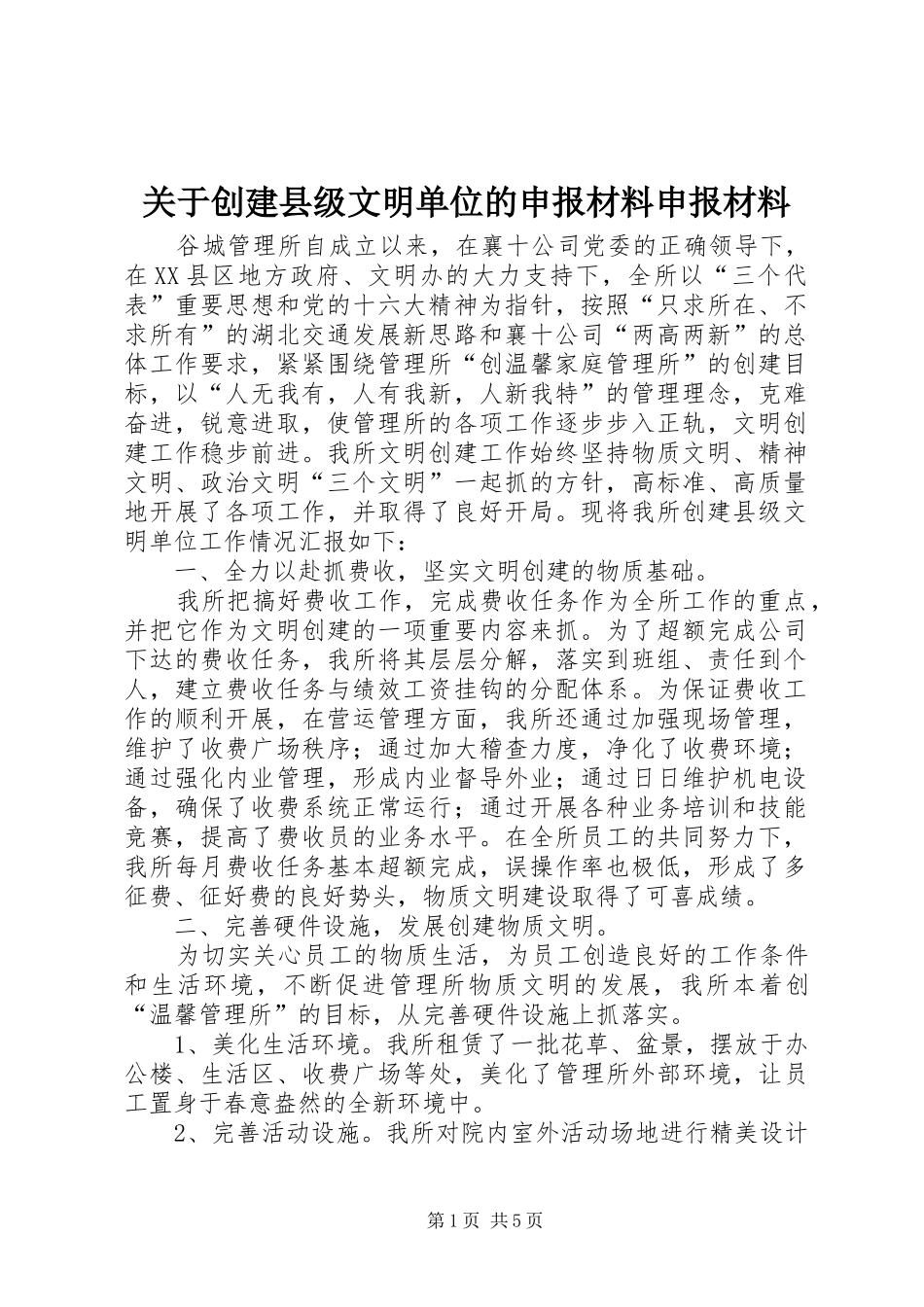 关于创建县级文明单位的申报材料申报材料

谷城管理所自成立以来，在襄十公司党委的正确领导下，在XX县区地方政府、文明办的大力支持下，全所以“三个代表”重要思想和党的十六大精神为指针，按照“只求所在、不求所有”的湖北交通发展新思路和襄十公司“两高两新”的总体工作要求，紧紧围绕管理所“创温馨家庭管理所”的创建目标，以“人无我有，人有我新，人新我特”的管理理念，克难奋进，锐意进取，使管理所的各项工作逐步步入正轨，文明创建工作稳步前进。我所文明创建工作始终坚持物质文明、精神文明、政治文明“三个文明”一起抓的方针，高标准、高质量地开展了各项工作，并取得了良好开局。现将我所创建县级文明单位工作情况汇报如下：

一、全力以赴抓费收，坚实文明创建的物质基础。

我所把搞好费收工作，完成费收任务作为全所工作的重点，并把它作为文明创建的一项重要内容来抓。为了超额完成公司下达的费收任务，我所将其层层分解，落实到班组、责任到个人，建立费收任务与绩效工资挂钩的分配体系。为保证费收工作的顺利开展，在营运管理方面，我所还通过加强现场管理，维护了收费广场秩序；通过加大稽查力度，净化了收费环境；通过强化内业管理，形成内业督导外业；通过日日维护机电设备，确保了收费系统正常运行；通过开展各种业务培训和技能竞赛，提高了费收员的业务水平。在全所员工的共同努力下，我所每月费收任务基本超额完成，误操作率也极低，形成了多征费、征好费的良好势头，物质文明建设取得了可喜成绩。

二、完善硬件设施，发展创建物质文明。

为切实关心员工的物质生活，为员工创造良好的工作条件和生活环境，不断促进管理所物质文明的发展，我所本着创“温馨管理所”的目标，从完善硬件设施上抓落实。

1、美化生活环境。我所租赁了一批花草、盆景，摆放于办公楼、生活区、收费广场等处，美化了管理所外部环境，让员工置身于春意盎然的全新环境中。

2、完善活动设施。我所对院内室外活动场地进行精美设计

第1页 共5页